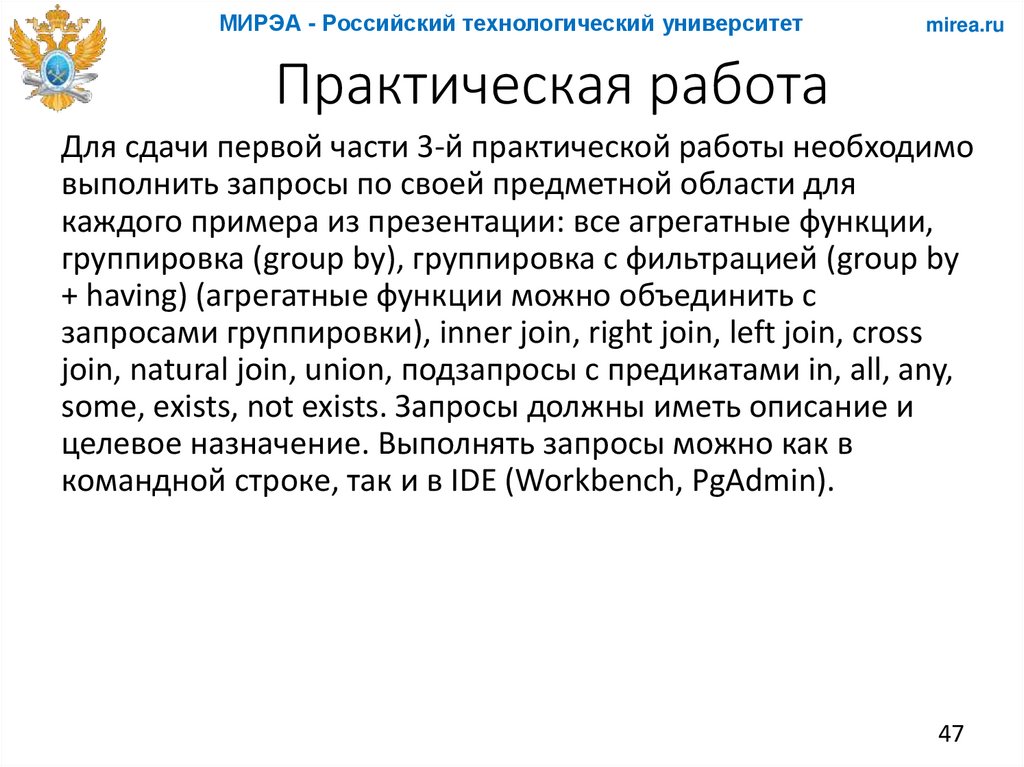 МИРЭА - Российский технологический университет

mirea.ru

Практическая работа

Для сдачи первой части 3-й практической работы необходимо выполнить запросы по своей предметной области для каждого примера из презентации: все агрегатные функции, группировка (group by), группировка с фильтрацией (group by + having) (агрегатные функции можно объединить с запросами группировки), inner join, right join, left join, cross join, natural join, union, подзапросы с предикатами in, all, any, some, exists, not exists. Запросы должны иметь описание и целевое назначение. Выполнять запросы можно как в командной строке, так и в IDE (Workbench, PgAdmin).

47